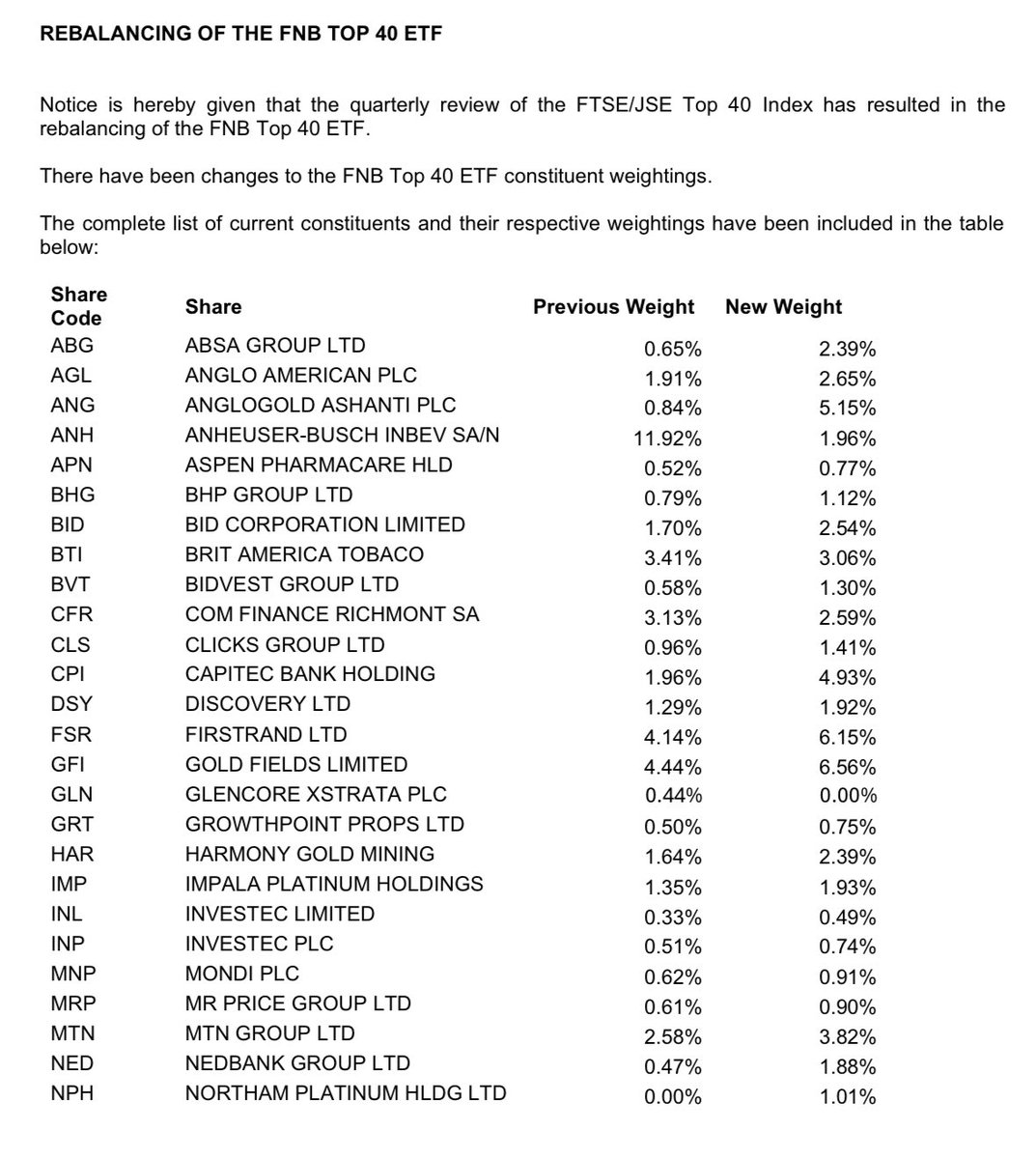 REBALANCING OF THE FNB TOP 40 ETF

Notice is hereby given that the quarterly review of the FTSE/JSE Top 40 Index has resulted in the rebalancing of the FNB Top 40 ETF.

There have been changes to the FNB Top 40 ETF constituent weightings.

The complete list of current constituents and their respective weightings have been included in the table below:

| Share Code | Share | Previous Weight | New Weight |
|---|---|---|---|
| ABG | ABSA GROUP LTD | 0.65% | 2.39% |
| AGL | ANGLO AMERICAN PLC | 1.91% | 2.65% |
| ANG | ANGLOGOLD ASHANTI PLC | 0.84% | 5.15% |
| ANH | ANHEUSER-BUSCH INBEV SA/N | 11.92% | 1.96% |
| APN | ASPEN PHARMACARE HLD | 0.52% | 0.77% |
| BHG | BHP GROUP LTD | 0.79% | 1.12% |
| BID | BID CORPORATION LIMITED | 1.70% | 2.54% |
| BTI | BRIT AMERICA TOBACO | 3.41% | 3.06% |
| BVT | BIDVEST GROUP LTD | 0.58% | 1.30% |
| CFR | COM FINANCE RICHMONT SA | 3.13% | 2.59% |
| CLS | CLICKS GROUP LTD | 0.96% | 1.41% |
| CPI | CAPITEC BANK HOLDING | 1.96% | 4.93% |
| DSY | DISCOVERY LTD | 1.29% | 1.92% |
| FSR | FIRSTRAND LTD | 4.14% | 6.15% |
| GFI | GOLD FIELDS LIMITED | 4.44% | 6.56% |
| GLN | GLENCORE XSTRATA PLC | 0.44% | 0.00% |
| GRT | GROWTHPOINT PROPS LTD | 0.50% | 0.75% |
| HAR | HARMONY GOLD MINING | 1.64% | 2.39% |
| IMP | IMPALA PLATINUM HOLDINGS | 1.35% | 1.93% |
| INL | INVESTEC LIMITED | 0.33% | 0.49% |
| INP | INVESTEC PLC | 0.51% | 0.74% |
| MNP | MONDI PLC | 0.62% | 0.91% |
| MRP | MR PRICE GROUP LTD | 0.61% | 0.90% |
| MTN | MTN GROUP LTD | 2.58% | 3.82% |
| NED | NEDBANK GROUP LTD | 0.47% | 1.88% |
| NPH | NORTHAM PLATINUM HLDG LTD | 0.00% | 1.01% |